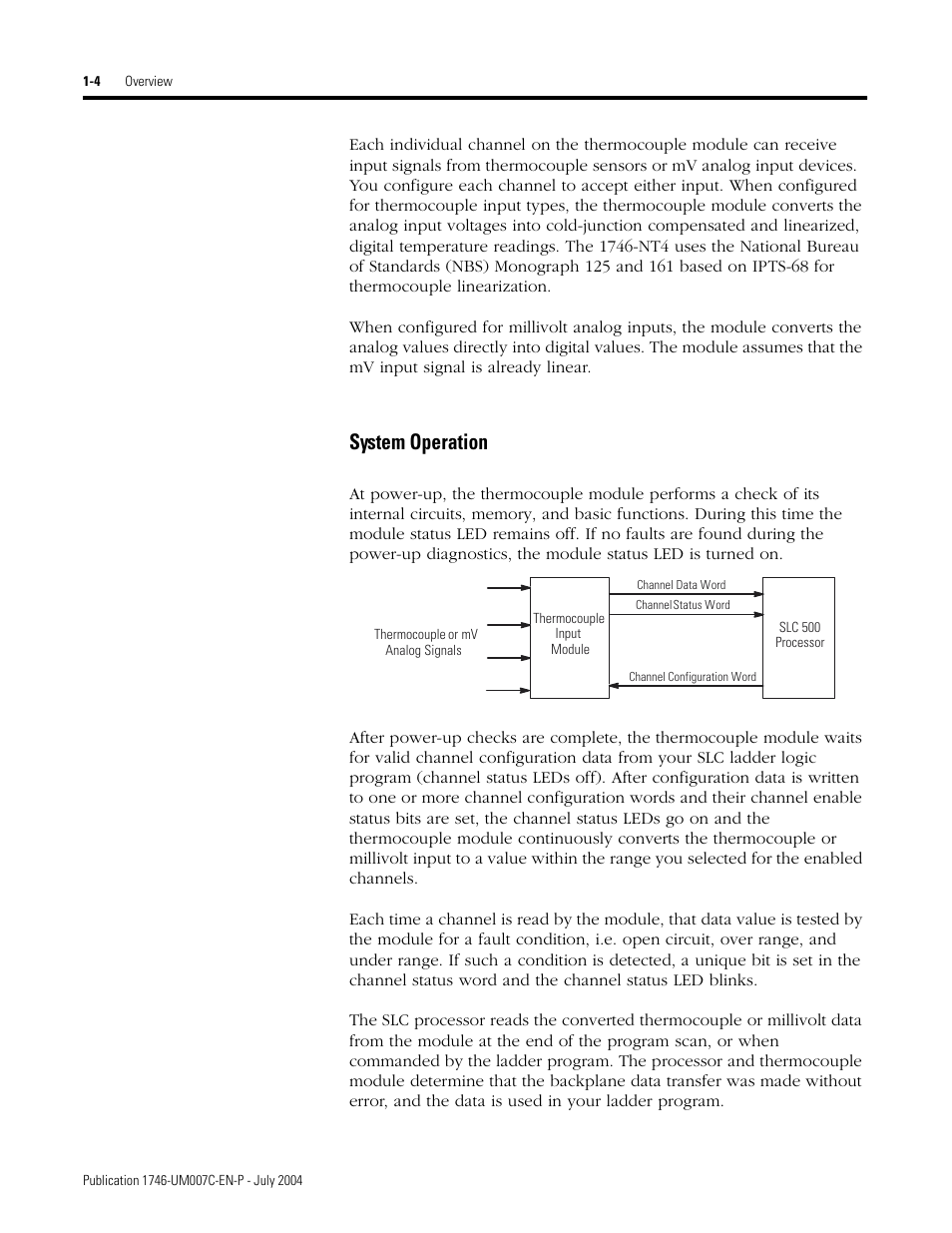 1-4 Overview

Each individual channel on the thermocouple module can receive input signals from thermocouple sensors or mV analog input devices. You configure each channel to accept either input. When configured for thermocouple input types, the thermocouple module converts the analog input voltages into cold-junction compensated and linearized, digital temperature readings. The 1746-NT4 uses the National Bureau of Standards (NBS) Monograph 125 and 161 based on IPTS-68 for thermocouple linearization.

When configured for millivolt analog inputs, the module converts the analog values directly into digital values. The module assumes that the mV input signal is already linear.

System Operation

At power-up, the thermocouple module performs a check of its internal circuits, memory, and basic functions. During this time the module status LED remains off. If no faults are found during the power-up diagnostics, the module status LED is turned on.

Thermocouple or mV Analog Signals

Thermocouple Input Module

Channel Data Word

Channel Status Word

Channel Configuration Word

SLC 500 Processor

After power-up checks are complete, the thermocouple module waits for valid channel configuration data from your SLC ladder logic program (channel status LEDs off). After configuration data is written to one or more channel configuration words and their channel enable status bits are set, the channel status LEDs go on and the thermocouple module continuously converts the thermocouple or millivolt input to a value within the range you selected for the enabled channels.

Each time a channel is read by the module, that data value is tested by the module for a fault condition, i.e. open circuit, over range, and under range. If such a condition is detected, a unique bit is set in the channel status word and the channel status LED blinks.

The SLC processor reads the converted thermocouple or millivolt data from the module at the end of the program scan, or when commanded by the ladder program. The processor and thermocouple module determine that the backplane data transfer was made without error, and the data is used in your ladder program.

Publication 1746-UM007C-EN-P - July 2004